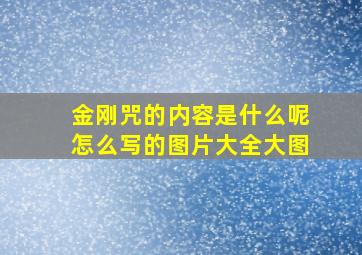 金刚咒的内容是什么呢
怎么写的图片大全大图